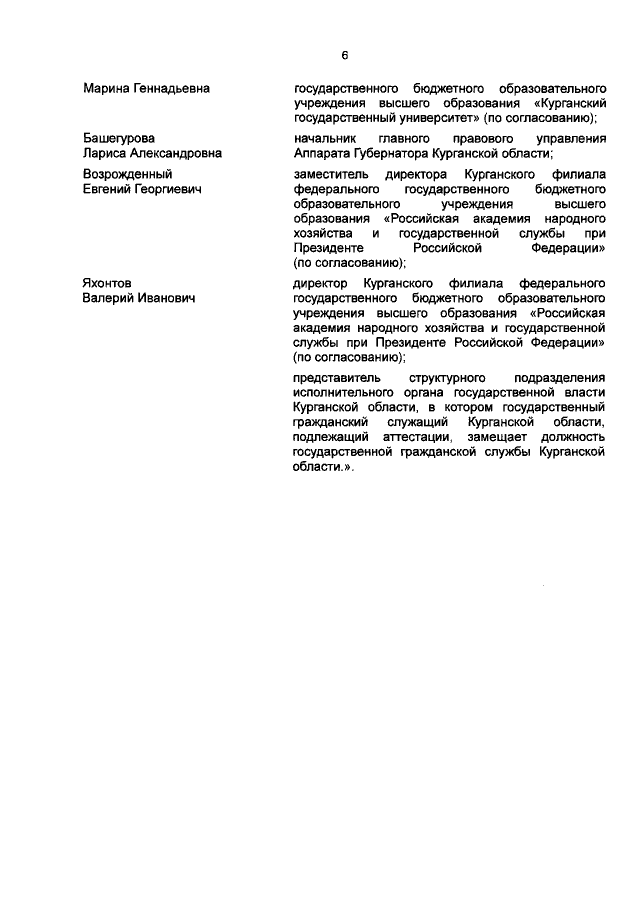 6

| | |
|---|---|
| Марина Геннадьевна | государственного бюджетного образовательного учреждения высшего образования «Курганский государственный университет» (по согласованию); |
| Башегурова Лариса Александровна | начальник главного правового управления Аппарата Губернатора Курганской области; |
| Возрожденный Евгений Георгиевич | заместитель директора Курганского филиала федерального государственного бюджетного образовательного учреждения высшего образования «Российская академия народного хозяйства и государственной службы при Президенте Российской Федерации» (по согласованию); |
| Яхонтов Валерий Иванович | директор Курганского филиала федерального государственного бюджетного образовательного учреждения высшего образования «Российская академия народного хозяйства и государственной службы при Президенте Российской Федерации» (по согласованию); |
| | представитель структурного подразделения исполнительного органа государственной власти Курганской области, в котором государственный гражданский служащий Курганской области, подлежащий аттестации, замещает должность государственной гражданской службы Курганской области.». |